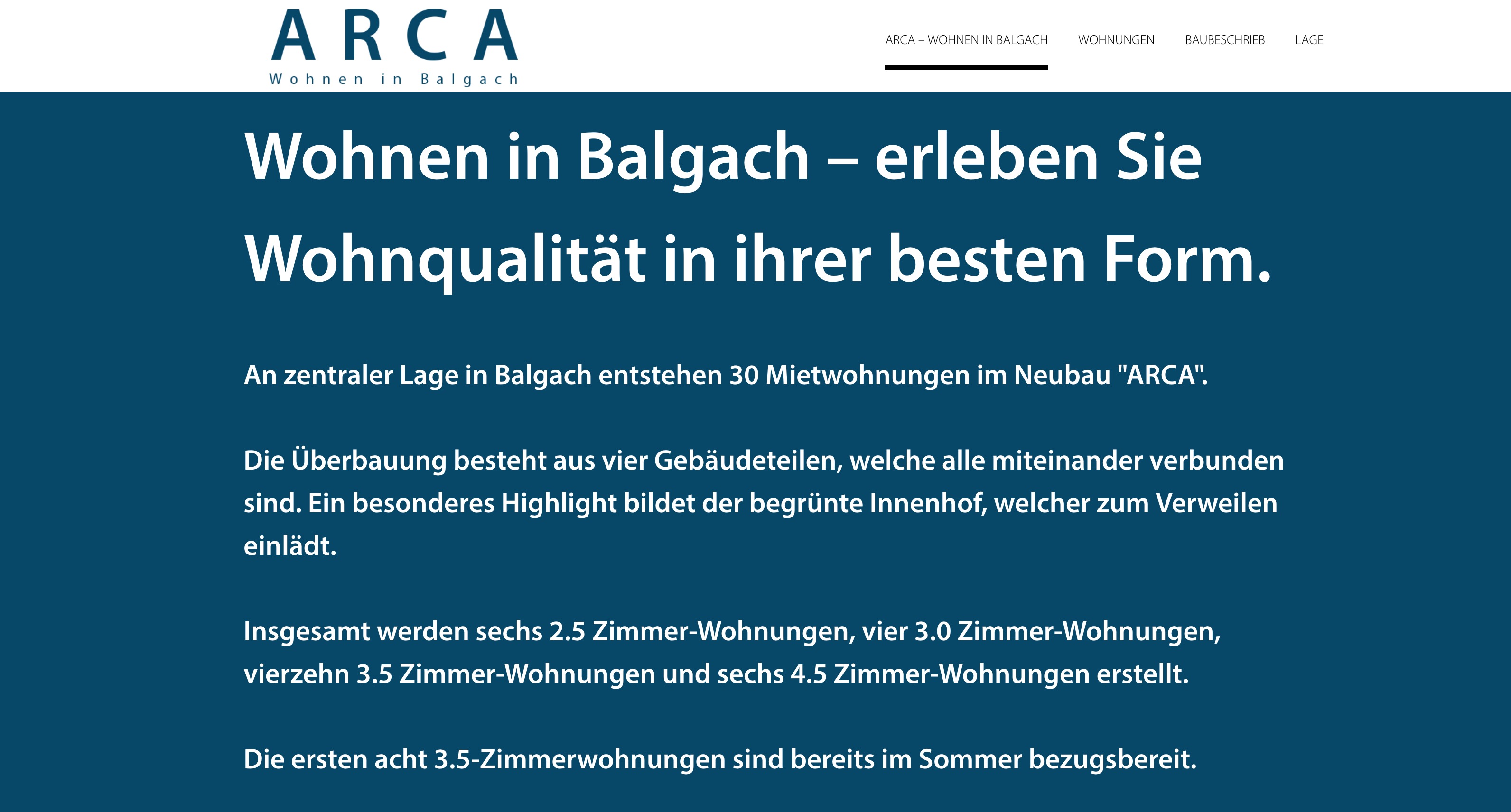 ARCA
Wohnen in Balgach

ARCA – WOHNEN IN BALGACH WOHNUNGEN BAUBESCHRIEB LAGE

Wohnen in Balgach – erleben Sie Wohnqualität in ihrer besten Form.

An zentraler Lage in Balgach entstehen 30 Mietwohnungen im Neubau "ARCA".

Die Überbauung besteht aus vier Gebäudeteilen, welche alle miteinander verbunden sind. Ein besonderes Highlight bildet der begrünte Innenhof, welcher zum Verweilen einlädt.

Insgesamt werden sechs 2.5 Zimmer-Wohnungen, vier 3.0 Zimmer-Wohnungen, vierzehn 3.5 Zimmer-Wohnungen und sechs 4.5 Zimmer-Wohnungen erstellt.

Die ersten acht 3.5-Zimmerwohnungen sind bereits im Sommer bezugsbereit.